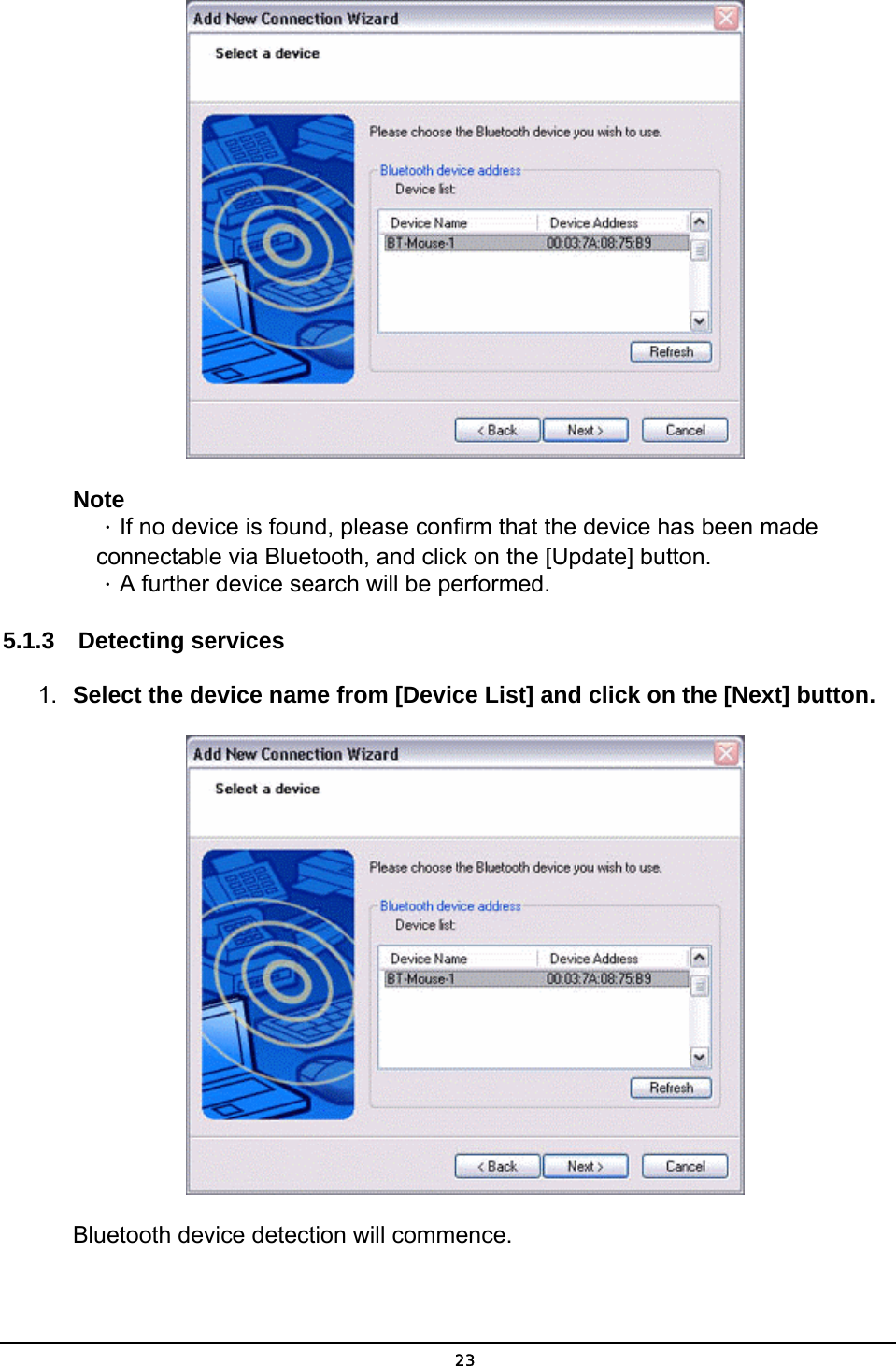 Add New Connection Wizard

Select a device

Please choose the Bluetooth device you wish to use.

Bluetooth device address

Device list:

| Device Name | Device Address |
|---|---|
| BT-Mouse-1 | 00:03:7A:08:75:B9 |

Refresh

< Back  Next >  Cancel

Note

· If no device is found, please confirm that the device has been made connectable via Bluetooth, and click on the [Update] button.

· A further device search will be performed.

5.1.3 Detecting services

1. Select the device name from [Device List] and click on the [Next] button.

Add New Connection Wizard

Select a device

Please choose the Bluetooth device you wish to use.

Bluetooth device address

Device list:

| Device Name | Device Address |
|---|---|
| BT-Mouse-1 | 00:03:7A:08:75:B9 |

Refresh

< Back  Next >  Cancel

Bluetooth device detection will commence.

23